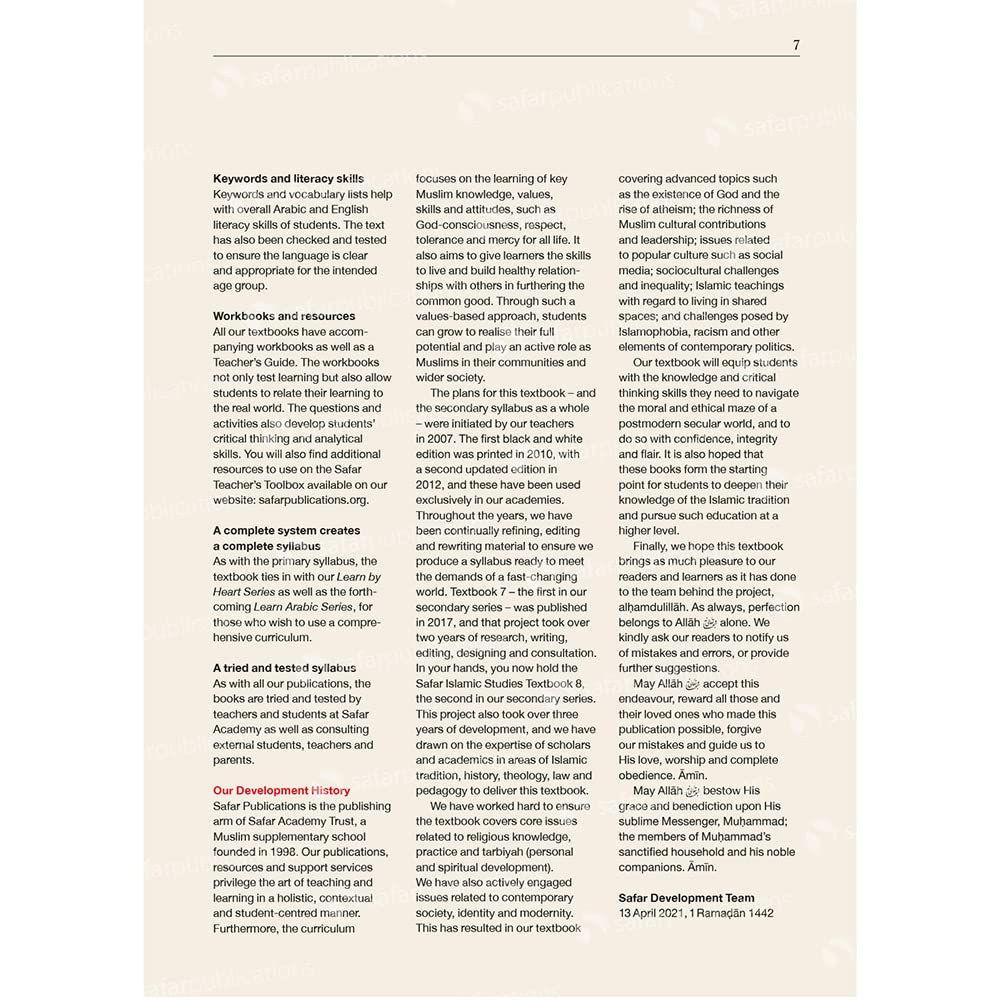 7

**Keywords and literacy skills**
Keywords and vocabulary lists help with overall Arabic and English literacy skills of students. The text has also been checked and tested to ensure the language is clear and appropriate for the intended age group.

**Workbooks and resources**
All our textbooks have accompanying workbooks as well as a Teacher's Guide. The workbooks not only test learning but also allow students to relate their learning to the real world. The questions and activities also develop students' critical thinking and analytical skills. You will also find additional resources to use on the Safar Teacher's Toolbox available on our website: safarpublications.org.

**A complete system creates a complete syllabus**
As with the primary syllabus, the textbook ties in with our *Learn by Heart Series* as well as the forthcoming *Learn Arabic Series*, for those who wish to use a comprehensive curriculum.

**A tried and tested syllabus**
As with all our publications, the books are tried and tested by teachers and students at Safar Academy as well as consulting external students, teachers and parents.

**Our Development History**
Safar Publications is the publishing arm of Safar Academy Trust, a Muslim supplementary school founded in 1998. Our publications, resources and support services privilege the art of teaching and learning in a holistic, contextual and student-centred manner. Furthermore, the curriculum focuses on the learning of key Muslim knowledge, values, skills and attitudes, such as God-consciousness, respect, tolerance and mercy for all life. It also aims to give learners the skills to live and build healthy relationships with others in furthering the common good. Through such a values-based approach, students can grow to realise their full potential and play an active role as Muslims in their communities and wider society.

The plans for this textbook – and the secondary syllabus as a whole – were initiated by our teachers in 2007. The first black and white edition was printed in 2010, with a second updated edition in 2012, and these have been used exclusively in our academies. Throughout the years, we have been continually refining, editing and rewriting material to ensure we produce a syllabus ready to meet the demands of a fast-changing world. Textbook 7 – the first in our secondary series – was published in 2017, and that project took over two years of research, writing, editing, designing and consultation. In your hands, you now hold the Safar Islamic Studies Textbook 8, the second in our secondary series. This project also took over three years of development, and we have drawn on the expertise of scholars and academics in areas of Islamic tradition, history, theology, law and pedagogy to deliver this textbook.

We have worked hard to ensure the textbook covers core issues related to religious knowledge, practice and tarbiyah (personal and spiritual development). We have also actively engaged issues related to contemporary society, identity and modernity. This has resulted in our textbook covering advanced topics such as the existence of God and the rise of atheism; the richness of Muslim cultural contributions and leadership; issues related to popular culture such as social media; sociocultural challenges and inequality; Islamic teachings with regard to living in shared spaces; and challenges posed by Islamophobia, racism and other elements of contemporary politics.

Our textbook will equip students with the knowledge and critical thinking skills they need to navigate the moral and ethical maze of a postmodern secular world, and to do so with confidence, integrity and flair. It is also hoped that these books form the starting point for students to deepen their knowledge of the Islamic tradition and pursue such education at a higher level.

Finally, we hope this textbook brings as much pleasure to our readers and learners as it has done to the team behind the project, alḥamdulillāh. As always, perfection belongs to Allāh ﷻ alone. We kindly ask our readers to notify us of mistakes and errors, or provide further suggestions.

May Allāh ﷻ accept this endeavour, reward all those and their loved ones who made this publication possible, forgive our mistakes and guide us to His love, worship and complete obedience. Āmīn.

May Allāh ﷻ bestow His grace and benediction upon His sublime Messenger, Muḥammad; the members of Muḥammad's sanctified household and his noble companions. Āmīn.

**Safar Development Team**
13 April 2021, 1 Ramaḍān 1442